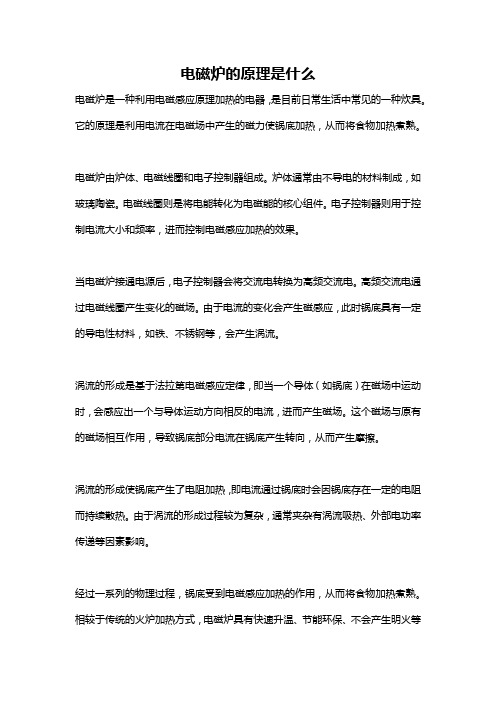 电磁炉的原理是什么

电磁炉是一种利用电磁感应原理加热的电器，是目前日常生活中常见的一种炊具。它的原理是利用电流在电磁场中产生的磁力使锅底加热，从而将食物加热煮熟。

电磁炉由炉体、电磁线圈和电子控制器组成。炉体通常由不导电的材料制成，如玻璃陶瓷。电磁线圈则是将电能转化为电磁能的核心组件。电子控制器则用于控制电流大小和频率，进而控制电磁感应加热的效果。

当电磁炉接通电源后，电子控制器会将交流电转换为高频交流电。高频交流电通过电磁线圈产生变化的磁场。由于电流的变化会产生磁感应，此时锅底具有一定的导电性材料，如铁、不锈钢等，会产生涡流。

涡流的形成是基于法拉第电磁感应定律，即当一个导体（如锅底）在磁场中运动时，会感应出一个与导体运动方向相反的电流，进而产生磁场。这个磁场与原有的磁场相互作用，导致锅底部分电流在锅底产生转向，从而产生摩擦。

涡流的形成使锅底产生了电阻加热，即电流通过锅底时会因锅底存在一定的电阻而持续散热。由于涡流的形成过程较为复杂，通常夹杂有涡流吸热、外部电功率传递等因素影响。

经过一系列的物理过程，锅底受到电磁感应加热的作用，从而将食物加热煮熟。相较于传统的火炉加热方式，电磁炉具有快速升温、节能环保、不会产生明火等